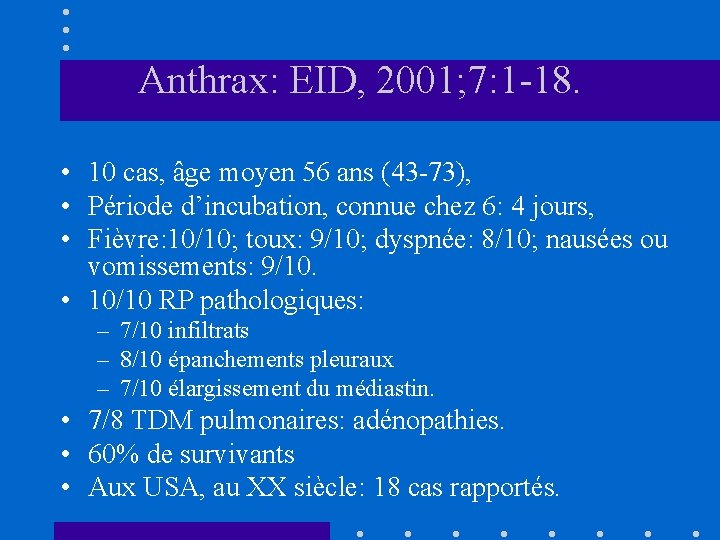 Anthrax: EID, 2001;7:1-18.

• 10 cas, âge moyen 56 ans (43-73),
• Période d’incubation, connue chez 6: 4 jours,
• Fièvre:10/10; toux: 9/10; dyspnée: 8/10; nausées ou vomissements: 9/10.
• 10/10 RP pathologiques:
– 7/10 infiltrats
– 8/10 épanchements pleuraux
– 7/10 élargissement du médiastin.
• 7/8 TDM pulmonaires: adénopathies.
• 60% de survivants
• Aux USA, au XX siècle: 18 cas rapportés.